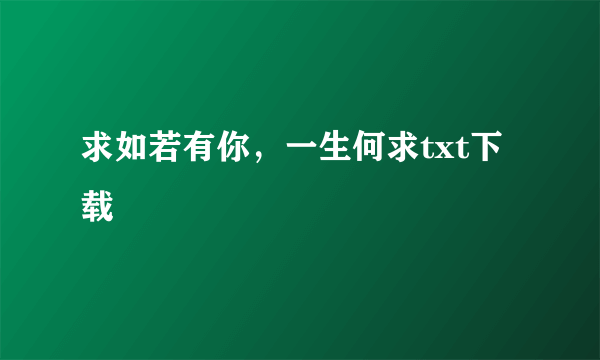 求如若有你，一生何求txt下载